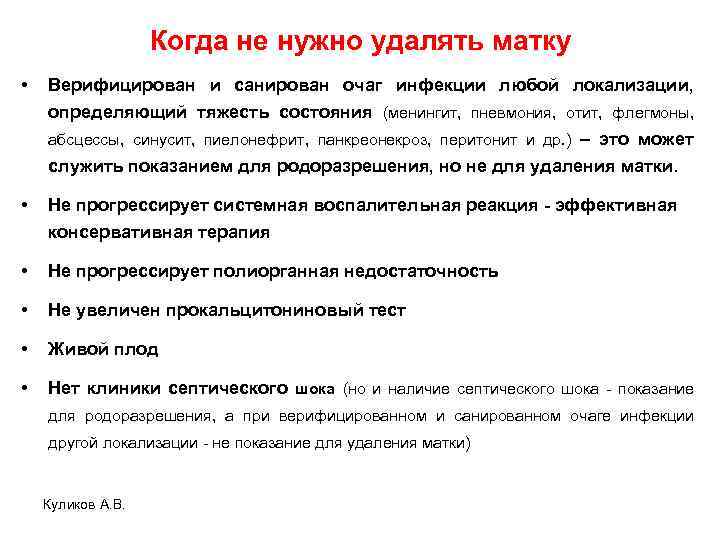 Когда не нужно удалять матку

• Верифицирован и санирован очаг инфекции любой локализации, определяющий тяжесть состояния (менингит, пневмония, отит, флегмоны, абсцессы, синусит, пиелонефрит, панкреонекроз, перитонит и др.) – это может служить показанием для родоразрешения, но не для удаления матки.

• Не прогрессирует системная воспалительная реакция - эффективная консервативная терапия

• Не прогрессирует полиорганная недостаточность

• Не увеличен прокальцитониновый тест

• Живой плод

• Нет клиники септического шока (но и наличие септического шока - показание для родоразрешения, а при верифицированном и санированном очаге инфекции другой локализации - не показание для удаления матки)

Куликов А.В.